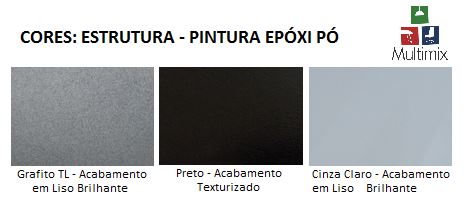 CORES: ESTRUTURA - PINTURA EPÓXI PÓ

Multimix

Grafito TL - Acabamento em Liso Brilhante

Preto - Acabamento Texturizado

Cinza Claro - Acabamento em Liso Brilhante